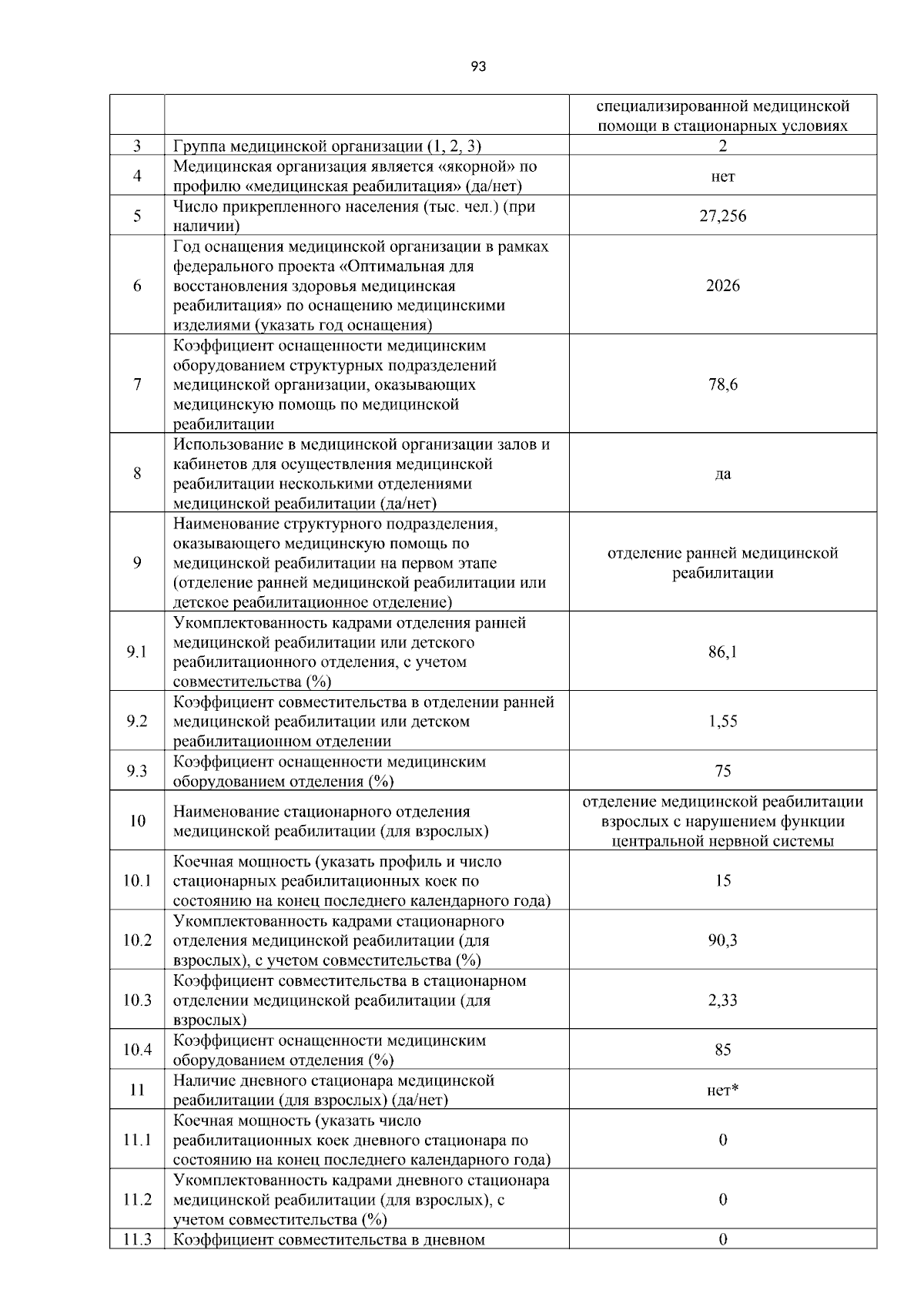 93

|  |  | специализированной медицинской помощи в стационарных условиях |
|---|---|---|
| 3 | Группа медицинской организации (1, 2, 3) | 2 |
| 4 | Медицинская организация является «якорной» по профилю «медицинская реабилитация» (да/нет) | нет |
| 5 | Число прикрепленного населения (тыс. чел.) (при наличии) | 27,256 |
| 6 | Год оснащения медицинской организации в рамках федерального проекта «Оптимальная для восстановления здоровья медицинская реабилитация» по оснащению медицинскими изделиями (указать год оснащения) | 2026 |
| 7 | Коэффициент оснащенности медицинским оборудованием структурных подразделений медицинской организации, оказывающих медицинскую помощь по медицинской реабилитации | 78,6 |
| 8 | Использование в медицинской организации залов и кабинетов для осуществления медицинской реабилитации несколькими отделениями медицинской реабилитации (да/нет) | да |
| 9 | Наименование структурного подразделения, оказывающего медицинскую помощь по медицинской реабилитации на первом этапе (отделение ранней медицинской реабилитации или детское реабилитационное отделение) | отделение ранней медицинской реабилитации |
| 9.1 | Укомплектованность кадрами отделения ранней медицинской реабилитации или детского реабилитационного отделения, с учетом совместительства (%) | 86,1 |
| 9.2 | Коэффициент совместительства в отделении ранней медицинской реабилитации или детском реабилитационном отделении | 1,55 |
| 9.3 | Коэффициент оснащенности медицинским оборудованием отделения (%) | 75 |
| 10 | Наименование стационарного отделения медицинской реабилитации (для взрослых) | отделение медицинской реабилитации взрослых с нарушением функции центральной нервной системы |
| 10.1 | Коечная мощность (указать профиль и число стационарных реабилитационных коек по состоянию на конец последнего календарного года) | 15 |
| 10.2 | Укомплектованность кадрами стационарного отделения медицинской реабилитации (для взрослых), с учетом совместительства (%) | 90,3 |
| 10.3 | Коэффициент совместительства в стационарном отделении медицинской реабилитации (для взрослых) | 2,33 |
| 10.4 | Коэффициент оснащенности медицинским оборудованием отделения (%) | 85 |
| 11 | Наличие дневного стационара медицинской реабилитации (для взрослых) (да/нет) | нет* |
| 11.1 | Коечная мощность (указать число реабилитационных коек дневного стационара по состоянию на конец последнего календарного года) | 0 |
| 11.2 | Укомплектованность кадрами дневного стационара медицинской реабилитации (для взрослых), с учетом совместительства (%) | 0 |
| 11.3 | Коэффициент совместительства в дневном | 0 |